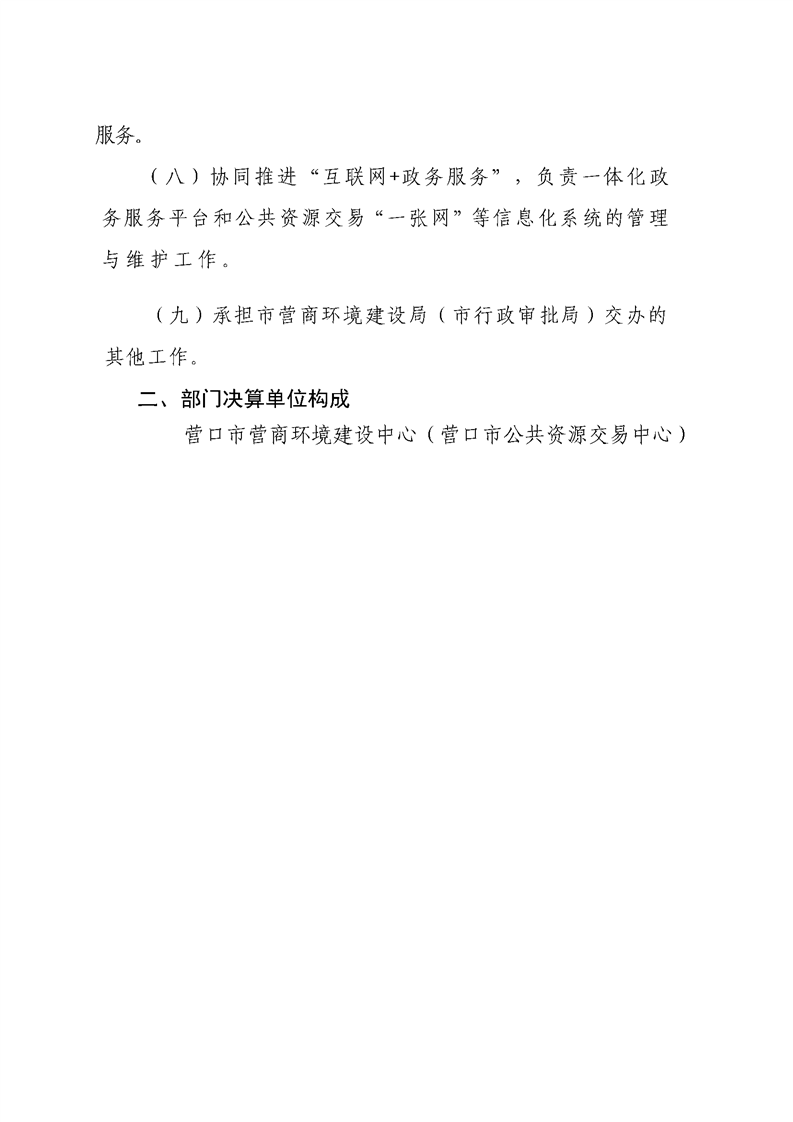 服务。

（八）协同推进“互联网+政务服务”，负责一体化政务服务平台和公共资源交易“一张网”等信息化系统的管理与维护工作。

（九）承担市营商环境建设局（市行政审批局）交办的其他工作。

二、部门决算单位构成

营口市营商环境建设中心（营口市公共资源交易中心）